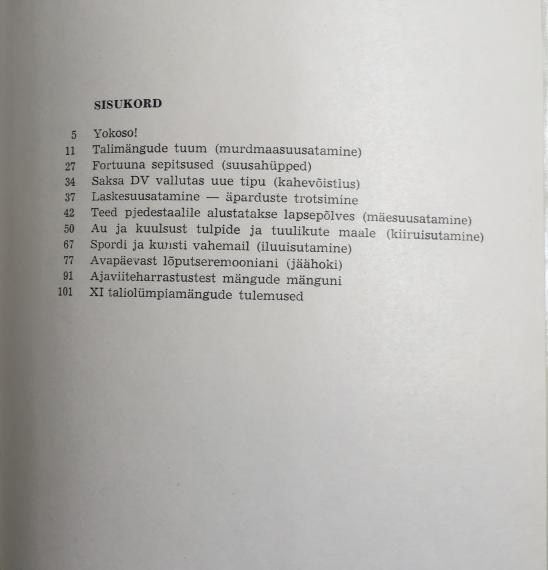 SISUKORD

5 Yokoso!
11 Talimängude tuum (murdmaasuusatamine)
27 Fortuuna sepitsused (suusahüpped)
34 Saksa DV vallutas uue tipu (kahevõistlus)
37 Laskesuusatamine — äparduste trotsimine
42 Teed pjedestaalile alustatakse lapsepõlves (mäesuusatamine)
50 Au ja kuulsust tulpide ja tuulikute maale (kiiruisutamine)
67 Spordi ja kunsti vahemail (iluuisutamine)
77 Avapäevast lõputseremooniani (jäähoki)
91 Ajaviiteharrastustest mängude mänguni
101 XI taliolümpiamängude tulemused